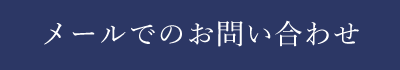 メールでのお問い合わせ